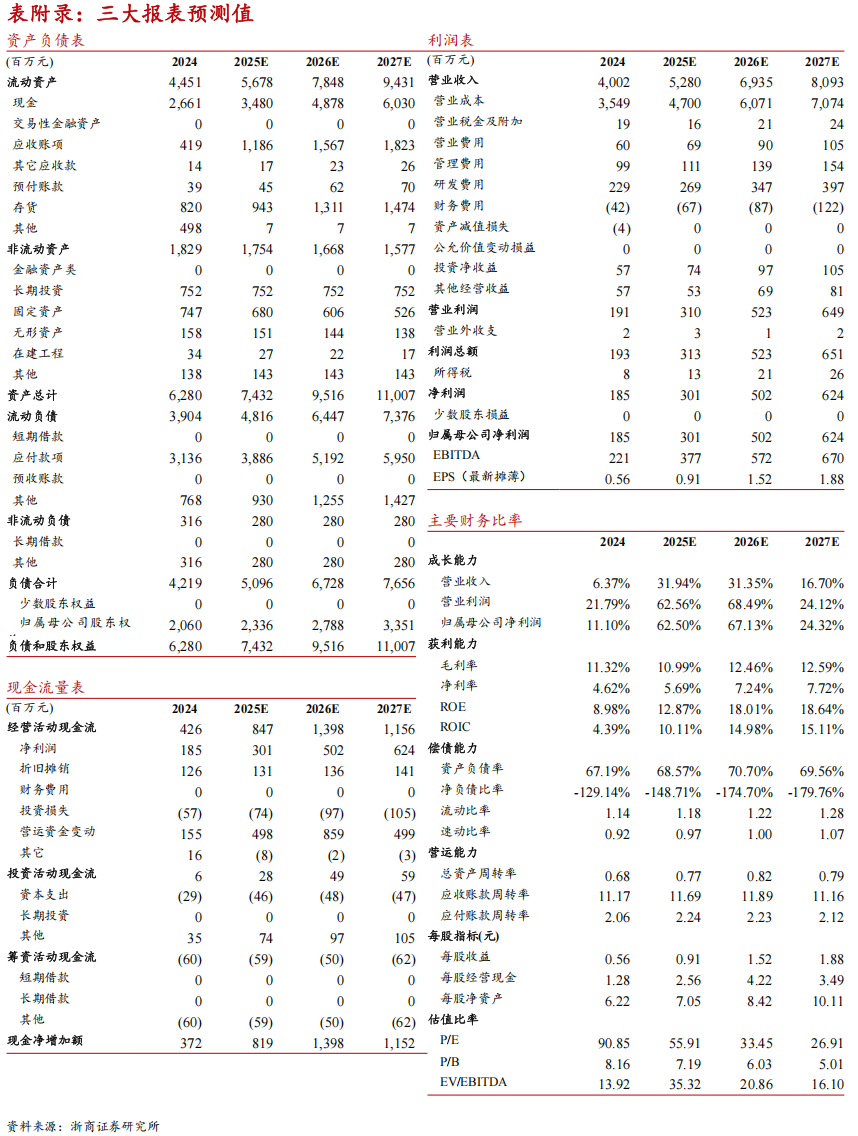 表附录：三大报表预测值

资产负债表

| (百万元) | 2024 | 2025E | 2026E | 2027E |
|---|---|---|---|---|
| 流动资产 | 4,451 | 5,678 | 7,848 | 9,431 |
| 现金 | 2,661 | 3,480 | 4,878 | 6,030 |
| 交易性金融资产 | 0 | 0 | 0 | 0 |
| 应收账项 | 419 | 1,186 | 1,567 | 1,823 |
| 其它应收款 | 14 | 17 | 23 | 26 |
| 预付账款 | 39 | 45 | 62 | 70 |
| 存货 | 820 | 943 | 1,311 | 1,474 |
| 其他 | 498 | 7 | 7 | 7 |
| 非流动资产 | 1,829 | 1,754 | 1,668 | 1,577 |
| 金融资产类 | 0 | 0 | 0 | 0 |
| 长期投资 | 752 | 752 | 752 | 752 |
| 固定资产 | 747 | 680 | 606 | 526 |
| 无形资产 | 158 | 151 | 144 | 138 |
| 在建工程 | 34 | 27 | 22 | 17 |
| 其他 | 138 | 143 | 143 | 143 |
| 资产总计 | 6,280 | 7,432 | 9,516 | 11,007 |
| 流动负债 | 3,904 | 4,816 | 6,447 | 7,376 |
| 短期借款 | 0 | 0 | 0 | 0 |
| 应付款项 | 3,136 | 3,886 | 5,192 | 5,950 |
| 预收账款 | 0 | 0 | 0 | 0 |
| 其他 | 768 | 930 | 1,255 | 1,427 |
| 非流动负债 | 316 | 280 | 280 | 280 |
| 长期借款 | 0 | 0 | 0 | 0 |
| 其他 | 316 | 280 | 280 | 280 |
| 负债合计 | 4,219 | 5,096 | 6,728 | 7,656 |
| 少数股东权益 | 0 | 0 | 0 | 0 |
| 归属母公司股东权 | 2,060 | 2,336 | 2,788 | 3,351 |
| 负债和股东权益 | 6,280 | 7,432 | 9,516 | 11,007 |

现金流量表

| (百万元) | 2024 | 2025E | 2026E | 2027E |
|---|---|---|---|---|
| 经营活动现金流 | 426 | 847 | 1,398 | 1,156 |
| 净利润 | 185 | 301 | 502 | 624 |
| 折旧摊销 | 126 | 131 | 136 | 141 |
| 财务费用 | 0 | 0 | 0 | 0 |
| 投资损失 | (57) | (74) | (97) | (105) |
| 营运资金变动 | 155 | 498 | 859 | 499 |
| 其它 | 16 | (8) | (2) | (3) |
| 投资活动现金流 | 6 | 28 | 49 | 59 |
| 资本支出 | (29) | (46) | (48) | (47) |
| 长期投资 | 0 | 0 | 0 | 0 |
| 其他 | 35 | 74 | 97 | 105 |
| 筹资活动现金流 | (60) | (59) | (50) | (62) |
| 短期借款 | 0 | 0 | 0 | 0 |
| 长期借款 | 0 | 0 | 0 | 0 |
| 其他 | (60) | (59) | (50) | (62) |
| 现金净增加额 | 372 | 819 | 1,398 | 1,152 |

利润表

| (百万元) | 2024 | 2025E | 2026E | 2027E |
|---|---|---|---|---|
| 营业收入 | 4,002 | 5,280 | 6,935 | 8,093 |
| 营业成本 | 3,549 | 4,700 | 6,071 | 7,074 |
| 营业税金及附加 | 19 | 16 | 21 | 24 |
| 营业费用 | 60 | 69 | 90 | 105 |
| 管理费用 | 99 | 111 | 139 | 154 |
| 研发费用 | 229 | 269 | 347 | 397 |
| 财务费用 | (42) | (67) | (87) | (122) |
| 资产减值损失 | (4) | 0 | 0 | 0 |
| 公允价值变动损益 | 0 | 0 | 0 | 0 |
| 投资净收益 | 57 | 74 | 97 | 105 |
| 其他经营收益 | 57 | 53 | 69 | 81 |
| 营业利润 | 191 | 310 | 523 | 649 |
| 营业外收支 | 2 | 3 | 1 | 2 |
| 利润总额 | 193 | 313 | 523 | 651 |
| 所得税 | 8 | 13 | 21 | 26 |
| 净利润 | 185 | 301 | 502 | 624 |
| 少数股东损益 | 0 | 0 | 0 | 0 |
| 归属母公司净利润 | 185 | 301 | 502 | 624 |
| EBITDA | 221 | 377 | 572 | 670 |
| EPS（最新摊薄） | 0.56 | 0.91 | 1.52 | 1.88 |

主要财务比率

| | 2024 | 2025E | 2026E | 2027E |
|---|---|---|---|---|
| 成长能力 | | | | |
| 营业收入 | 6.37% | 31.94% | 31.35% | 16.70% |
| 营业利润 | 21.79% | 62.56% | 68.49% | 24.12% |
| 归属母公司净利润 | 11.10% | 62.50% | 67.13% | 24.32% |
| 获利能力 | | | | |
| 毛利率 | 11.32% | 10.99% | 12.46% | 12.59% |
| 净利率 | 4.62% | 5.69% | 7.24% | 7.72% |
| ROE | 8.98% | 12.87% | 18.01% | 18.64% |
| ROIC | 4.39% | 10.11% | 14.98% | 15.11% |
| 偿债能力 | | | | |
| 资产负债率 | 67.19% | 68.57% | 70.70% | 69.56% |
| 净负债比率 | -129.14% | -148.71% | -174.70% | -179.76% |
| 流动比率 | 1.14 | 1.18 | 1.22 | 1.28 |
| 速动比率 | 0.92 | 0.97 | 1.00 | 1.07 |
| 营运能力 | | | | |
| 总资产周转率 | 0.68 | 0.77 | 0.82 | 0.79 |
| 应收账款周转率 | 11.17 | 11.69 | 11.89 | 11.16 |
| 应付账款周转率 | 2.06 | 2.24 | 2.23 | 2.12 |
| 每股指标(元) | | | | |
| 每股收益 | 0.56 | 0.91 | 1.52 | 1.88 |
| 每股经营现金 | 1.28 | 2.56 | 4.22 | 3.49 |
| 每股净资产 | 6.22 | 7.05 | 8.42 | 10.11 |
| 估值比率 | | | | |
| P/E | 90.85 | 55.91 | 33.45 | 26.91 |
| P/B | 8.16 | 7.19 | 6.03 | 5.01 |
| EV/EBITDA | 13.92 | 35.32 | 20.86 | 16.10 |

资料来源：浙商证券研究所